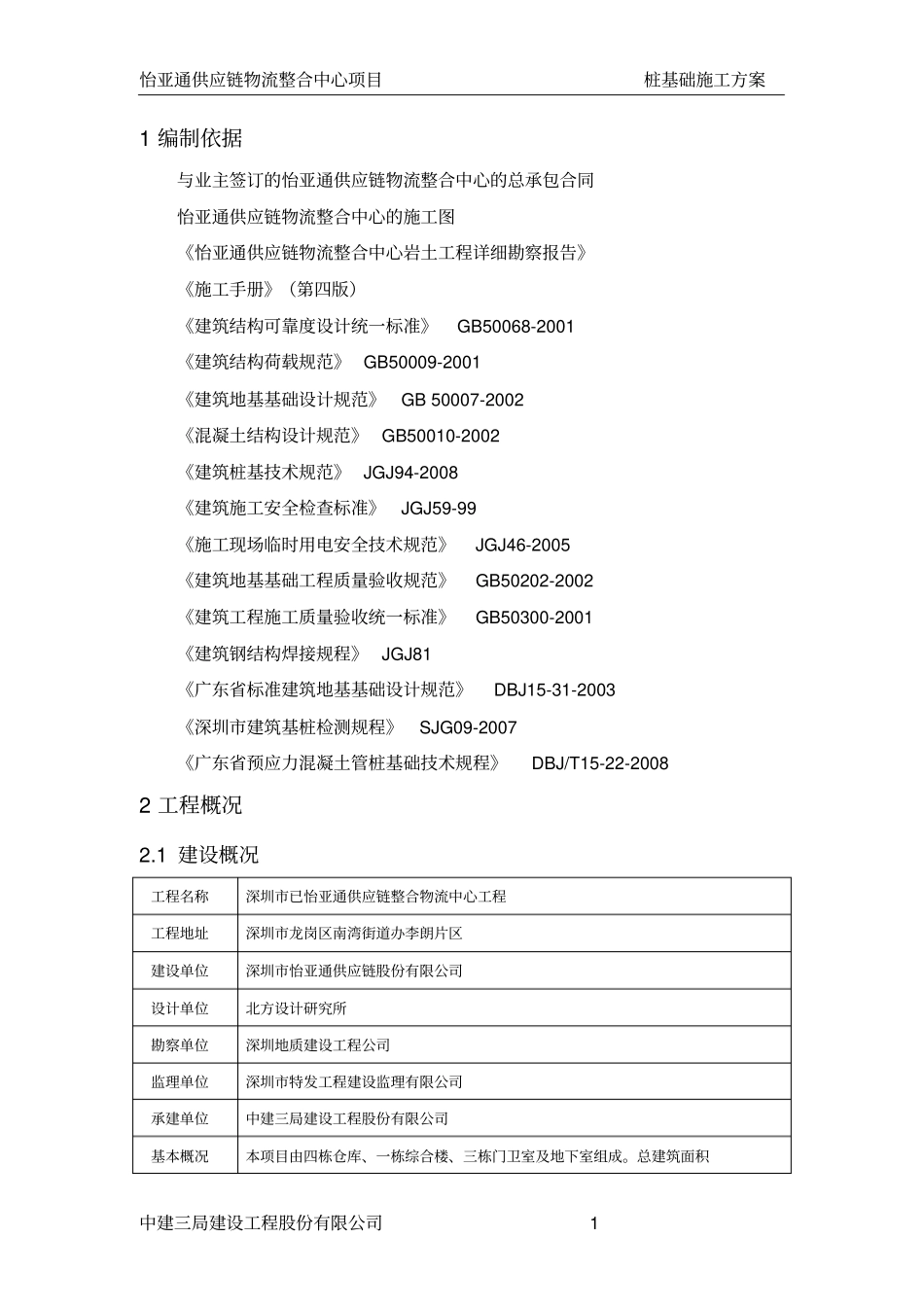 怡亚通供应链物流整合中心项目　　桩基础施工方案

1 编制依据

与业主签订的怡亚通供应链物流整合中心的总承包合同

怡亚通供应链物流整合中心的施工图

《怡亚通供应链物流整合中心岩土工程详细勘察报告》

《施工手册》（第四版）

《建筑结构可靠度设计统一标准》 GB50068-2001

《建筑结构荷载规范》 GB50009-2001

《建筑地基基础设计规范》 GB 50007-2002

《混凝土结构设计规范》 GB50010-2002

《建筑桩基技术规范》 JGJ94-2008

《建筑施工安全检查标准》 JGJ59-99

《施工现场临时用电安全技术规范》 JGJ46-2005

《建筑地基基础工程质量验收规范》 GB50202-2002

《建筑工程施工质量验收统一标准》 GB50300-2001

《建筑钢结构焊接规程》 JGJ81

《广东省标准建筑地基基础设计规范》 DBJ15-31-2003

《深圳市建筑基桩检测规程》 SJG09-2007

《广东省预应力混凝土管桩基础技术规程》 DBJ/T15-22-2008

2 工程概况

2.1 建设概况

| 工程名称 | 深圳市已怡亚通供应链整合物流中心工程 |
|---|---|
| 工程地址 | 深圳市龙岗区南湾街道办李朗片区 |
| 建设单位 | 深圳市怡亚通供应链股份有限公司 |
| 设计单位 | 北方设计研究所 |
| 勘察单位 | 深圳地质建设工程公司 |
| 监理单位 | 深圳市特发工程建设监理有限公司 |
| 承建单位 | 中建三局建设工程股份有限公司 |
| 基本概况 | 本项目由四栋仓库、一栋综合楼、三栋门卫室及地下室组成。总建筑面积 |

中建三局建设工程股份有限公司　　1